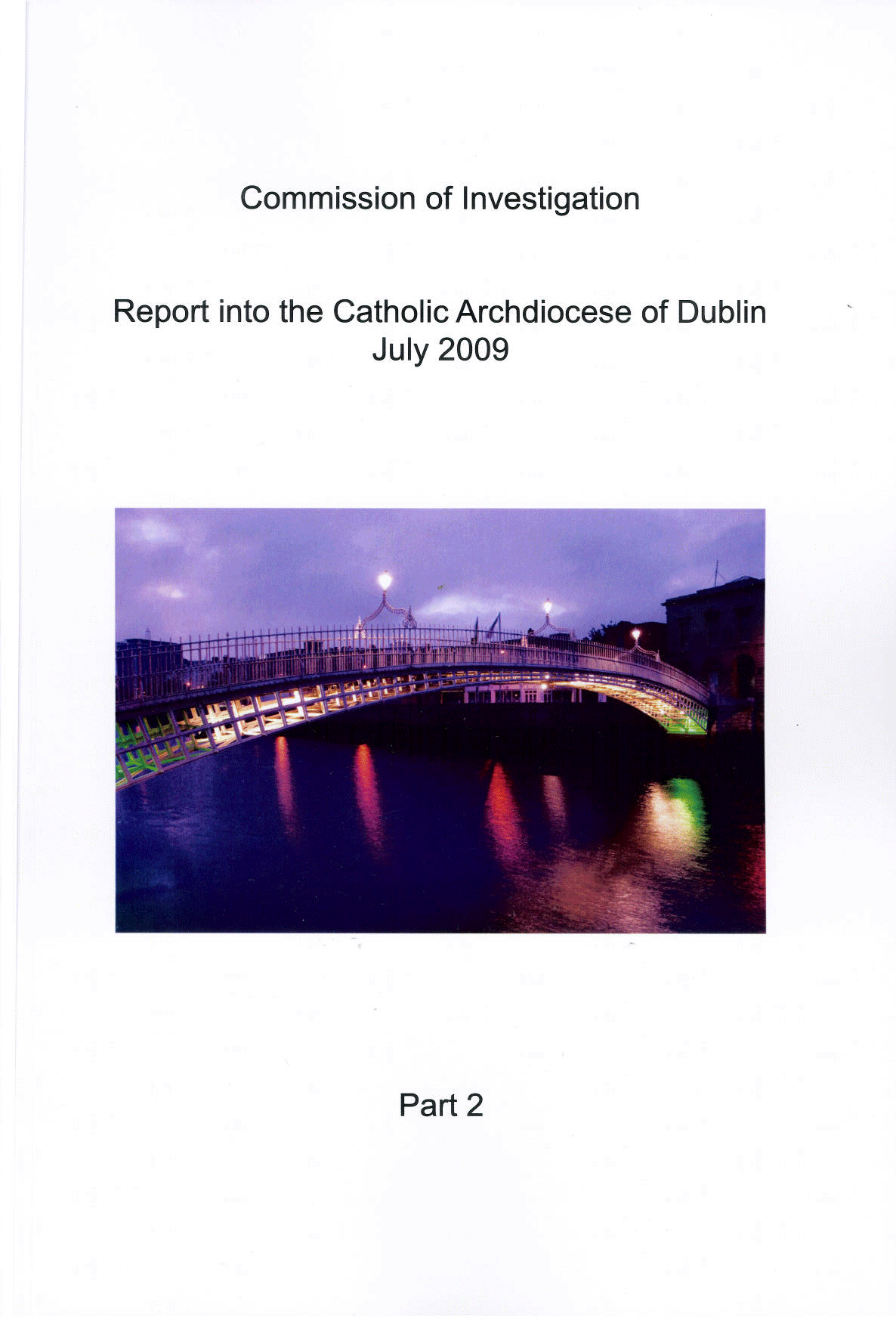 Commission of Investigation

Report into the Catholic Archdiocese of Dublin
July 2009

Part 2